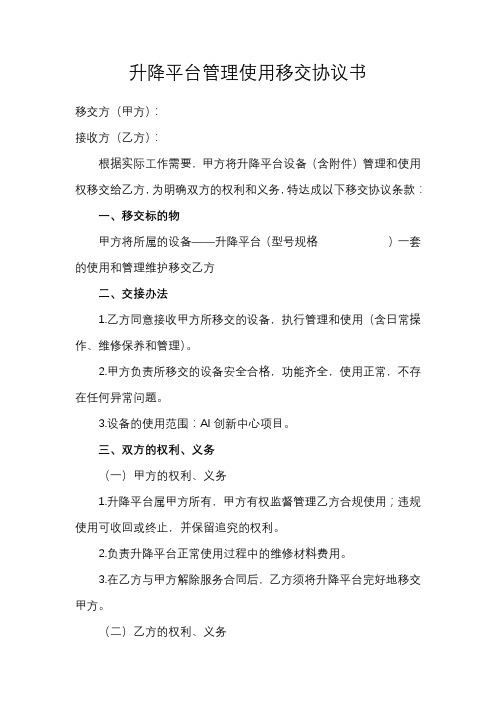 升降平台管理使用移交协议书

移交方（甲方）：

接收方（乙方）：

根据实际工作需要，甲方将升降平台设备（含附件）管理和使用权移交给乙方，为明确双方的权利和义务，特达成以下移交协议条款：

一、移交标的物

甲方将所属的设备——升降平台（型号规格　　　　　　）一套的使用和管理维护移交乙方

二、交接办法

1.乙方同意接收甲方所移交的设备，执行管理和使用（含日常操作、维修保养和管理）。

2.甲方负责所移交的设备安全合格，功能齐全，使用正常，不存在任何异常问题。

3.设备的使用范围：AI 创新中心项目。

三、双方的权利、义务

（一）甲方的权利、义务

1.升降平台属甲方所有，甲方有权监督管理乙方合规使用；违规使用可收回或终止，并保留追究的权利。

2.负责升降平台正常使用过程中的维修材料费用。

3.在乙方与甲方解除服务合同后，乙方须将升降平台完好地移交甲方。

（二）乙方的权利、义务